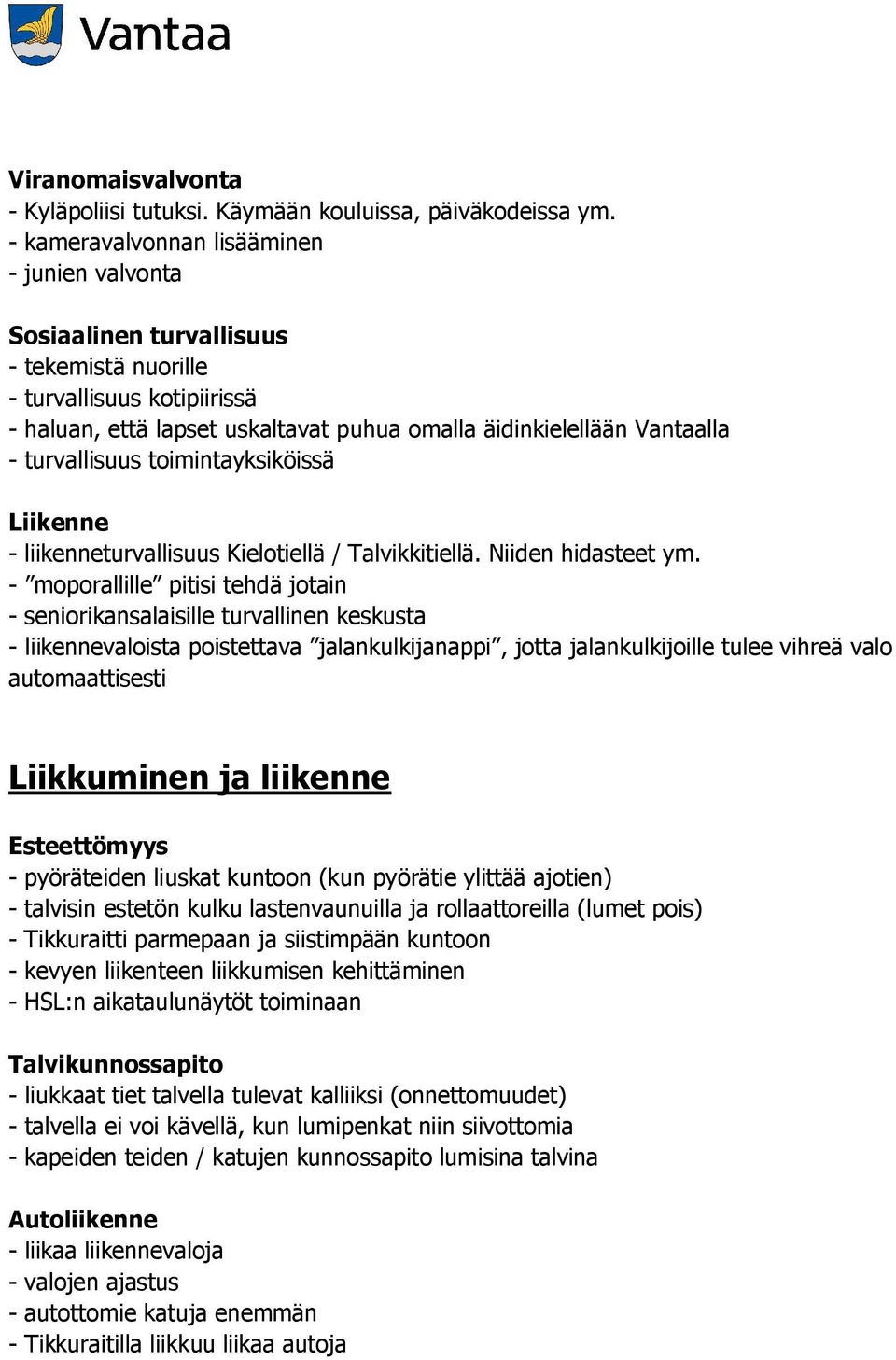 Vantaa

Viranomaisvalvonta
- Kyläpoliisi tutuksi. Käymään kouluissa, päiväkodeissa ym.
- kameravalvonnan lisääminen
- junien valvonta

Sosiaalinen turvallisuus
- tekemistä nuorille
- turvallisuus kotipiirissä
- haluan, että lapset uskaltavat puhua omalla äidinkielellään Vantaalla
- turvallisuus toimintayksiköissä

Liikenne
- liikenneturvallisuus Kielotiellä / Talvikkitiellä. Niiden hidasteet ym.
- ”moporallille” pitisi tehdä jotain
- seniorikansalaisille turvallinen keskusta
- liikennevaloista poistettava ”jalankulkijanappi”, jotta jalankulkijoille tulee vihreä valo automaattisesti

Liikkuminen ja liikenne

Esteettömyys
- pyöräteiden liuskat kuntoon (kun pyörätie ylittää ajotien)
- talvisin estetön kulku lastenvaunuilla ja rollaattoreilla (lumet pois)
- Tikkuraitti parmepaan ja siistimpään kuntoon
- kevyen liikenteen liikkumisen kehittäminen
- HSL:n aikataulunäytöt toiminaan

Talvikunnossapito
- liukkaat tiet talvella tulevat kalliiksi (onnettomuudet)
- talvella ei voi kävellä, kun lumipenkat niin siivottomia
- kapeiden teiden / katujen kunnossapito lumisina talvina

Autoliikenne
- liikaa liikennevaloja
- valojen ajastus
- autottomie katuja enemmän
- Tikkuraitilla liikkuu liikaa autoja